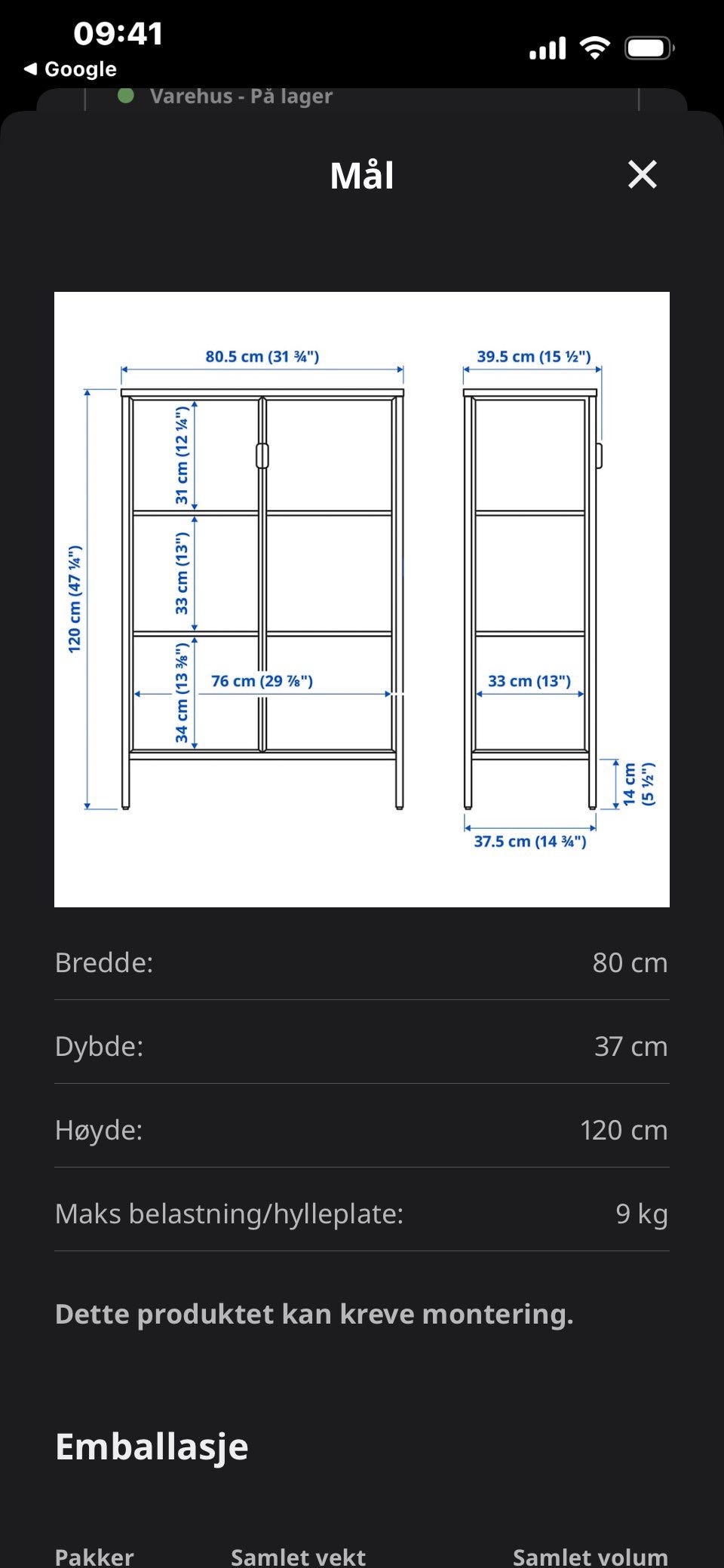 09:41
◀ Google
Varehus - På lager

Mål

80.5 cm (31 ¾")
39.5 cm (15 ½")
120 cm (47 ¼")
31 cm (12 ¼")
33 cm (13")
34 cm (13 ⅜")
76 cm (29 ⅞")
33 cm (13")
14 cm (5 ½")
37.5 cm (14 ¾")

Bredde: 80 cm

Dybde: 37 cm

Høyde: 120 cm

Maks belastning/hylleplate: 9 kg

Dette produktet kan kreve montering.

Emballasje

Pakker Samlet vekt Samlet volum